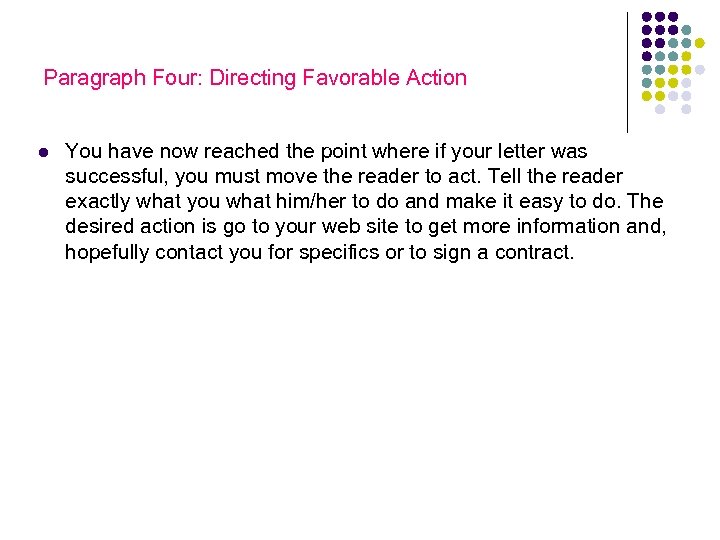 Paragraph Four: Directing Favorable Action

• You have now reached the point where if your letter was successful, you must move the reader to act. Tell the reader exactly what you what him/her to do and make it easy to do. The desired action is go to your web site to get more information and, hopefully contact you for specifics or to sign a contract.